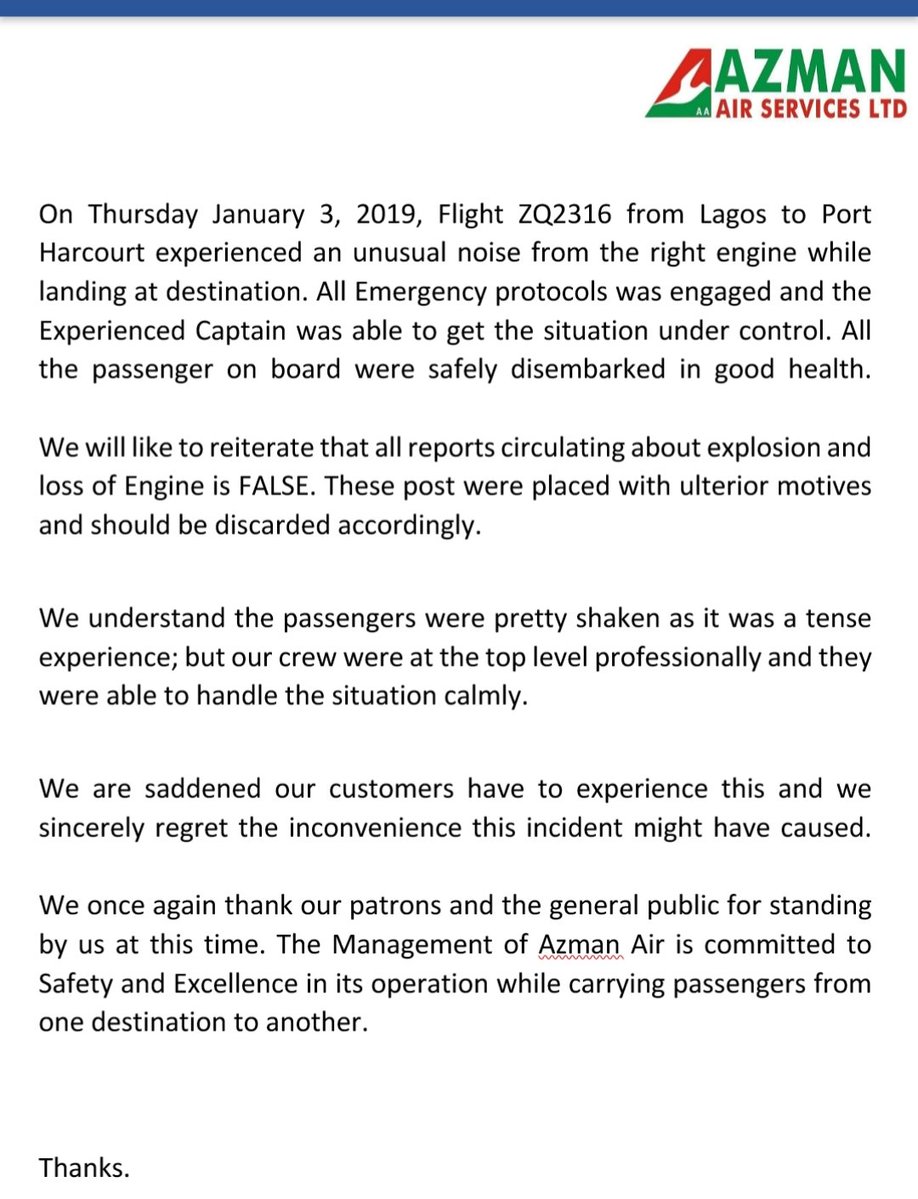 AZMAN
AA AIR SERVICES LTD

On Thursday January 3, 2019, Flight ZQ2316 from Lagos to Port Harcourt experienced an unusual noise from the right engine while landing at destination. All Emergency protocols was engaged and the Experienced Captain was able to get the situation under control. All the passenger on board were safely disembarked in good health.

We will like to reiterate that all reports circulating about explosion and loss of Engine is FALSE. These post were placed with ulterior motives and should be discarded accordingly.

We understand the passengers were pretty shaken as it was a tense experience; but our crew were at the top level professionally and they were able to handle the situation calmly.

We are saddened our customers have to experience this and we sincerely regret the inconvenience this incident might have caused.

We once again thank our patrons and the general public for standing by us at this time. The Management of Azman Air is committed to Safety and Excellence in its operation while carrying passengers from one destination to another.

Thanks.